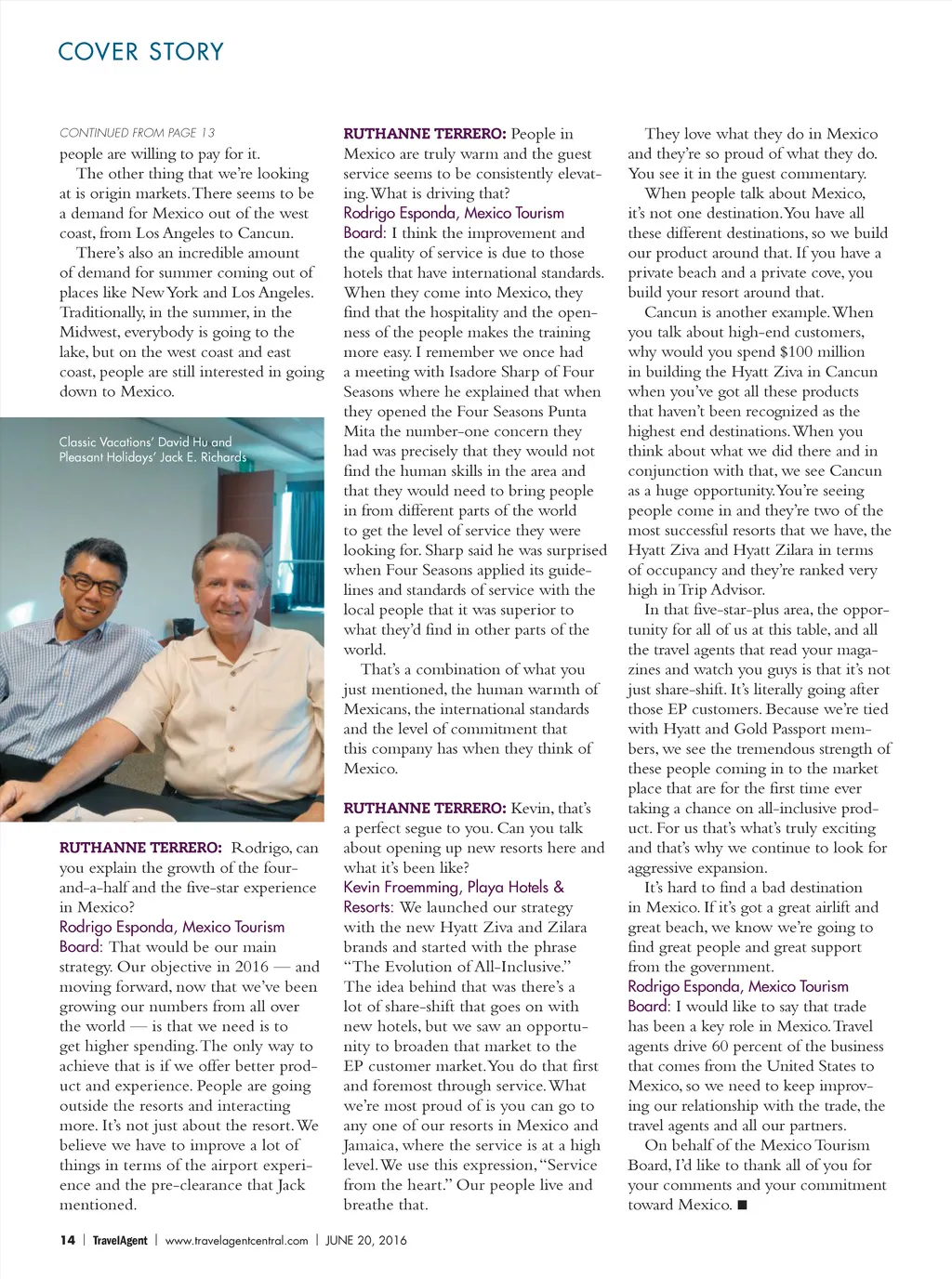 COVER STORY

CONTINUED FROM PAGE 13

people are willing to pay for it.

The other thing that we're looking at is origin markets. There seems to be a demand for Mexico out of the west coast, from Los Angeles to Cancun.

There's also an incredible amount of demand for summer coming out of places like New York and Los Angeles. Traditionally, in the summer, in the Midwest, everybody is going to the lake, but on the west coast and east coast, people are still interested in going down to Mexico.

Classic Vacations' David Hu and Pleasant Holidays' Jack E. Richards

RUTHANNE TERRERO: Rodrigo, can you explain the growth of the four-and-a-half and the five-star experience in Mexico?

Rodrigo Esponda, Mexico Tourism Board: That would be our main strategy. Our objective in 2016 — and moving forward, now that we've been growing our numbers from all over the world — is that we need is to get higher spending. The only way to achieve that is if we offer better product and experience. People are going outside the resorts and interacting more. It's not just about the resort. We believe we have to improve a lot of things in terms of the airport experience and the pre-clearance that Jack mentioned.

RUTHANNE TERRERO: People in Mexico are truly warm and the guest service seems to be consistently elevating. What is driving that?

Rodrigo Esponda, Mexico Tourism Board: I think the improvement and the quality of service is due to those hotels that have international standards. When they come into Mexico, they find that the hospitality and the openness of the people makes the training more easy. I remember we once had a meeting with Isadore Sharp of Four Seasons where he explained that when they opened the Four Seasons Punta Mita the number-one concern they had was precisely that they would not find the human skills in the area and that they would need to bring people in from different parts of the world to get the level of service they were looking for. Sharp said he was surprised when Four Seasons applied its guidelines and standards of service with the local people that it was superior to what they'd find in other parts of the world.

That's a combination of what you just mentioned, the human warmth of Mexicans, the international standards and the level of commitment that this company has when they think of Mexico.

RUTHANNE TERRERO: Kevin, that's a perfect segue to you. Can you talk about opening up new resorts here and what it's been like?

Kevin Froemming, Playa Hotels & Resorts: We launched our strategy with the new Hyatt Ziva and Zilara brands and started with the phrase "The Evolution of All-Inclusive." The idea behind that was there's a lot of share-shift that goes on with new hotels, but we saw an opportunity to broaden that market to the EP customer market. You do that first and foremost through service. What we're most proud of is you can go to any one of our resorts in Mexico and Jamaica, where the service is at a high level. We use this expression, "Service from the heart." Our people live and breathe that.

They love what they do in Mexico and they're so proud of what they do. You see it in the guest commentary.

When people talk about Mexico, it's not one destination. You have all these different destinations, so we build our product around that. If you have a private beach and a private cove, you build your resort around that.

Cancun is another example. When you talk about high-end customers, why would you spend $100 million in building the Hyatt Ziva in Cancun when you've got all these products that haven't been recognized as the highest end destinations. When you think about what we did there and in conjunction with that, we see Cancun as a huge opportunity. You're seeing people come in and they're two of the most successful resorts that we have, the Hyatt Ziva and Hyatt Zilara in terms of occupancy and they're ranked very high in Trip Advisor.

In that five-star-plus area, the opportunity for all of us at this table, and all the travel agents that read your magazines and watch you guys is that it's not just share-shift. It's literally going after those EP customers. Because we're tied with Hyatt and Gold Passport members, we see the tremendous strength of these people coming in to the market place that are for the first time ever taking a chance on all-inclusive product. For us that's what's truly exciting and that's why we continue to look for aggressive expansion.

It's hard to find a bad destination in Mexico. If it's got a great airlift and great beach, we know we're going to find great people and great support from the government.

Rodrigo Esponda, Mexico Tourism Board: I would like to say that trade has been a key role in Mexico. Travel agents drive 60 percent of the business that comes from the United States to Mexico, so we need to keep improving our relationship with the trade, the travel agents and all our partners.

On behalf of the Mexico Tourism Board, I'd like to thank all of you for your comments and your commitment toward Mexico. ■

14 | TravelAgent | www.travelagentcentral.com | JUNE 20, 2016